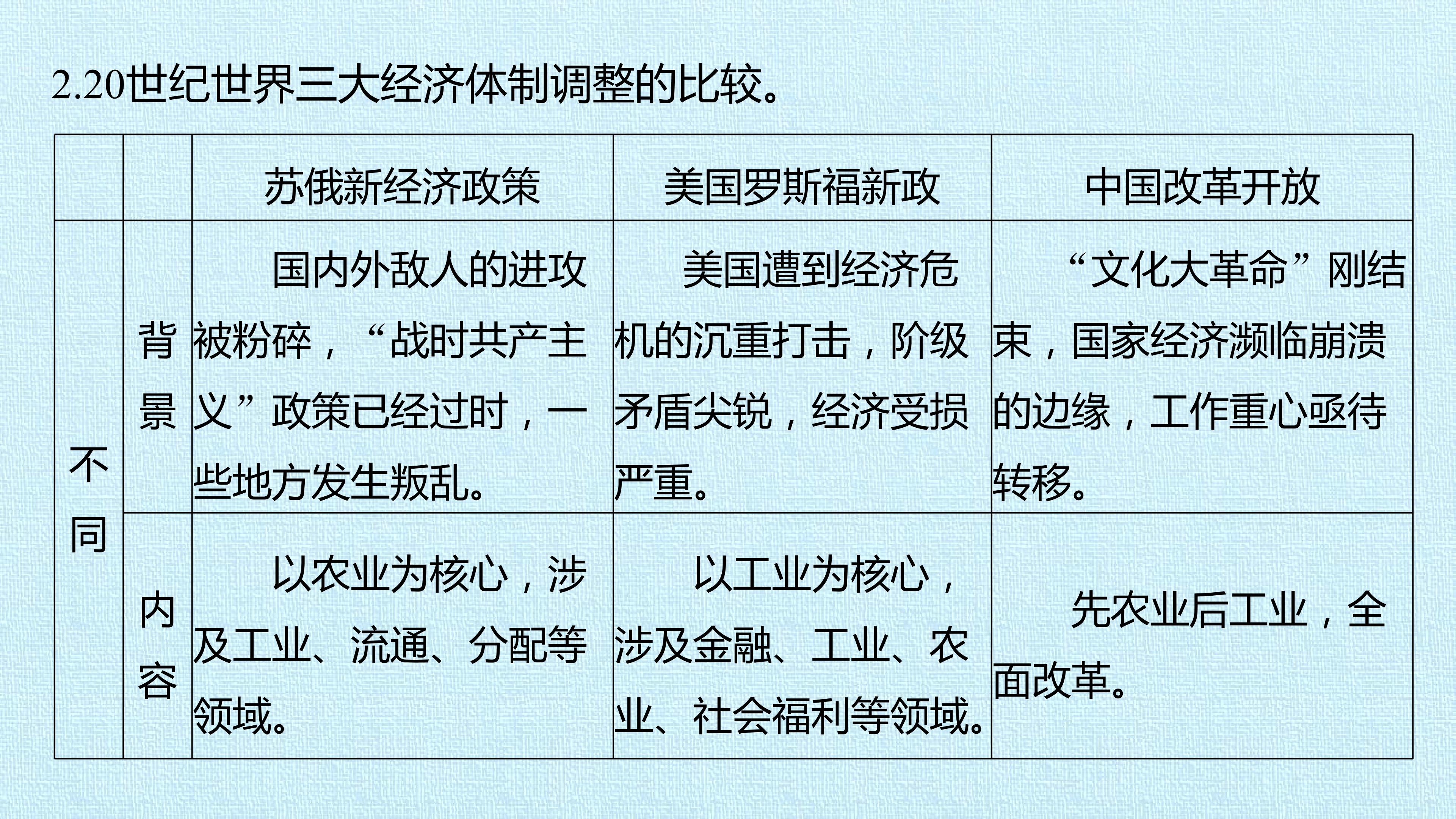 2.20世纪世界三大经济体制调整的比较。

|  |  | 苏俄新经济政策 | 美国罗斯福新政 | 中国改革开放 |
|---|---|---|---|---|
| 不同 | 背景 | 国内外敌人的进攻被粉碎，“战时共产主义”政策已经过时，一些地方发生叛乱。 | 美国遭到经济危机的沉重打击，阶级矛盾尖锐，经济受损严重。 | “文化大革命”刚结束，国家经济濒临崩溃的边缘，工作重心亟待转移。 |
|  | 内容 | 以农业为核心，涉及工业、流通、分配等领域。 | 以工业为核心，涉及金融、工业、农业、社会福利等领域。 | 先农业后工业，全面改革。 |